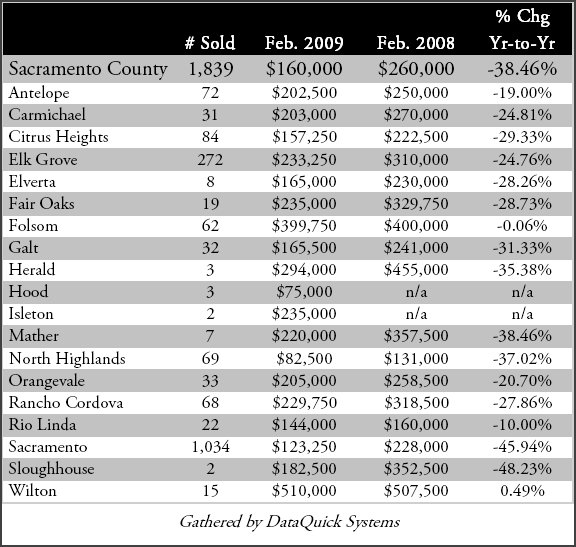 |  | # Sold | Feb. 2009 | Feb. 2008 | % Chg Yr-to-Yr |
|---|---|---|---|---|
| Sacramento County | 1,839 | \$160,000 | \$260,000 | -38.46% |
| Antelope | 72 | \$202,500 | \$250,000 | -19.00% |
| Carmichael | 31 | \$203,000 | \$270,000 | -24.81% |
| Citrus Heights | 84 | \$157,250 | \$222,500 | -29.33% |
| Elk Grove | 272 | \$233,250 | \$310,000 | -24.76% |
| Elverta | 8 | \$165,000 | \$230,000 | -28.26% |
| Fair Oaks | 19 | \$235,000 | \$329,750 | -28.73% |
| Folsom | 62 | \$399,750 | \$400,000 | -0.06% |
| Galt | 32 | \$165,500 | \$241,000 | -31.33% |
| Herald | 3 | \$294,000 | \$455,000 | -35.38% |
| Hood | 3 | \$75,000 | n/a | n/a |
| Isleton | 2 | \$235,000 | n/a | n/a |
| Mather | 7 | \$220,000 | \$357,500 | -38.46% |
| North Highlands | 69 | \$82,500 | \$131,000 | -37.02% |
| Orangevale | 33 | \$205,000 | \$258,500 | -20.70% |
| Rancho Cordova | 68 | \$229,750 | \$318,500 | -27.86% |
| Rio Linda | 22 | \$144,000 | \$160,000 | -10.00% |
| Sacramento | 1,034 | \$123,250 | \$228,000 | -45.94% |
| Sloughhouse | 2 | \$182,500 | \$352,500 | -48.23% |
| Wilton | 15 | \$510,000 | \$507,500 | 0.49% |

Gathered by DataQuick Systems